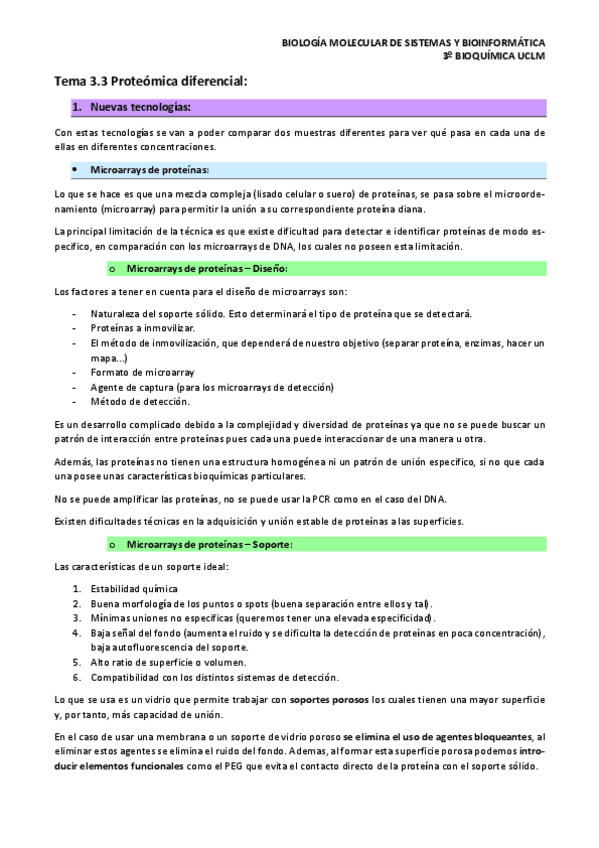 BIOLOGÍA MOLECULAR DE SISTEMAS Y BIOINFORMÁTICA
3º BIOQUÍMICA UCLM

Tema 3.3 Proteómica diferencial:

1. Nuevas tecnologías:

Con estas tecnologías se van a poder comparar dos muestras diferentes para ver qué pasa en cada una de ellas en diferentes concentraciones.

• Microarrays de proteínas:

Lo que se hace es que una mezcla compleja (lisado celular o suero) de proteínas, se pasa sobre el microordenamiento (microarray) para permitir la unión a su correspondiente proteína diana.

La principal limitación de la técnica es que existe dificultad para detectar e identificar proteínas de modo específico, en comparación con los microarrays de DNA, los cuales no poseen esta limitación.

o Microarrays de proteínas – Diseño:

Los factores a tener en cuenta para el diseño de microarrays son:

- Naturaleza del soporte sólido. Esto determinará el tipo de proteína que se detectará.
- Proteínas a inmovilizar.
- El método de inmovilización, que dependerá de nuestro objetivo (separar proteína, enzimas, hacer un mapa…)
- Formato de microarray
- Agente de captura (para los microarrays de detección)
- Método de detección.

Es un desarrollo complicado debido a la complejidad y diversidad de proteínas ya que no se puede buscar un patrón de interacción entre proteínas pues cada una puede interaccionar de una manera u otra.

Además, las proteínas no tienen una estructura homogénea ni un patrón de unión específico, si no que cada una posee unas características bioquímicas particulares.

No se puede amplificar las proteínas, no se puede usar la PCR como en el caso del DNA.

Existen dificultades técnicas en la adquisición y unión estable de proteínas a las superficies.

o Microarrays de proteínas – Soporte:

Las características de un soporte ideal:

1. Estabilidad química
2. Buena morfología de los puntos o spots (buena separación entre ellos y tal).
3. Mínimas uniones no específicas (queremos tener una elevada especificidad).
4. Baja señal del fondo (aumenta el ruido y se dificulta la detección de proteínas en poca concentración), baja autofluorescencia del soporte.
5. Alto ratio de superficie o volumen.
6. Compatibilidad con los distintos sistemas de detección.

Lo que se usa es un vidrio que permite trabajar con soportes porosos los cuales tienen una mayor superficie y, por tanto, más capacidad de unión.

En el caso de usar una membrana o un soporte de vidrio poroso se elimina el uso de agentes bloqueantes, al eliminar estos agentes se elimina el ruido del fondo. Ademas, al formar esta superficie porosa podemos introducir elementos funcionales como el PEG que evita el contacto directo de la proteína con el soporte sólido.